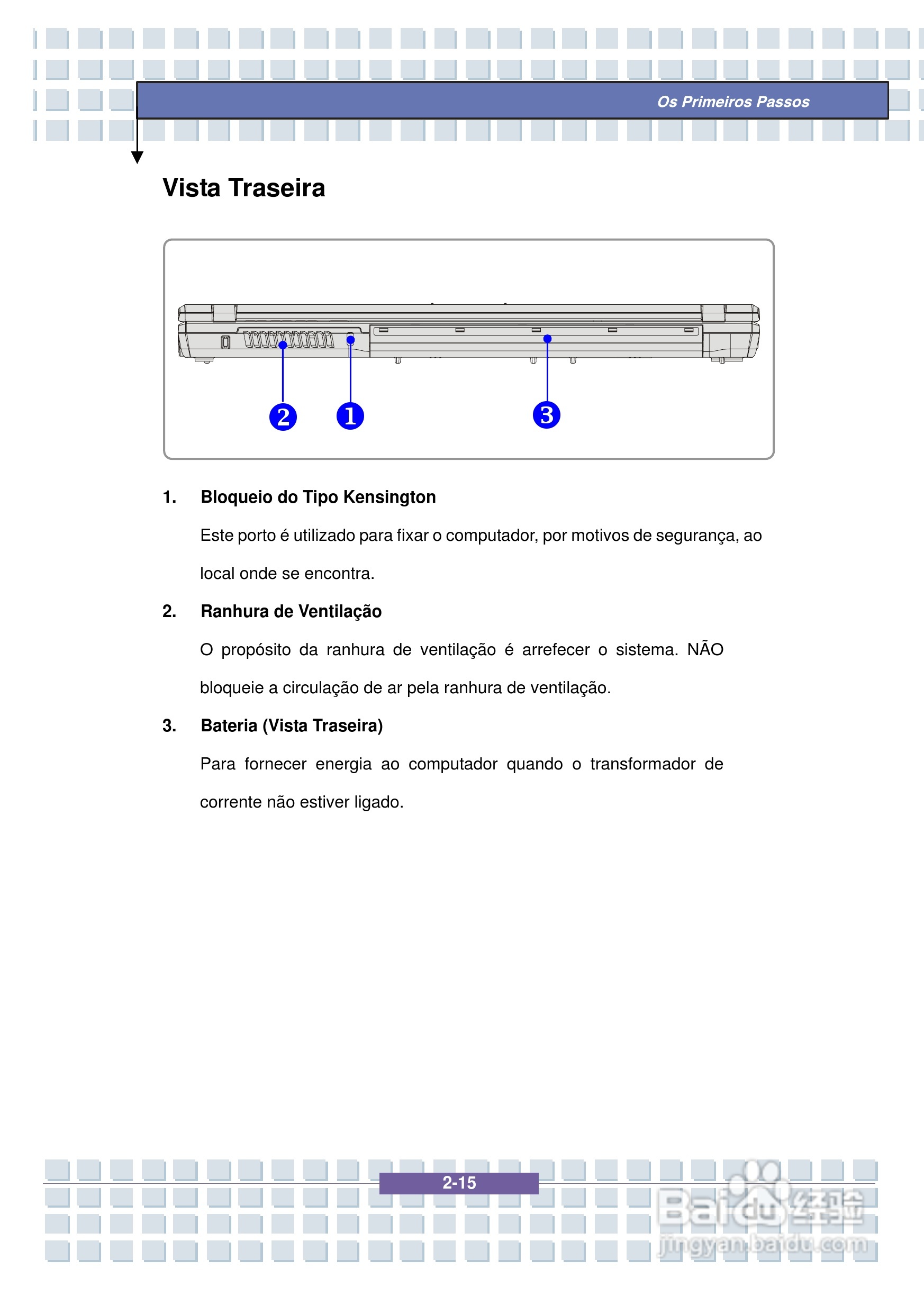 Os Primeiros Passos

Vista Traseira

2 1 3

1. Bloqueio do Tipo Kensington

Este porto é utilizado para fixar o computador, por motivos de segurança, ao local onde se encontra.

2. Ranhura de Ventilação

O propósito da ranhura de ventilação é arrefecer o sistema. NÃO bloqueie a circulação de ar pela ranhura de ventilação.

3. Bateria (Vista Traseira)

Para fornecer energia ao computador quando o transformador de corrente não estiver ligado.

2-15

Baidu经验
jingyan.baidu.com